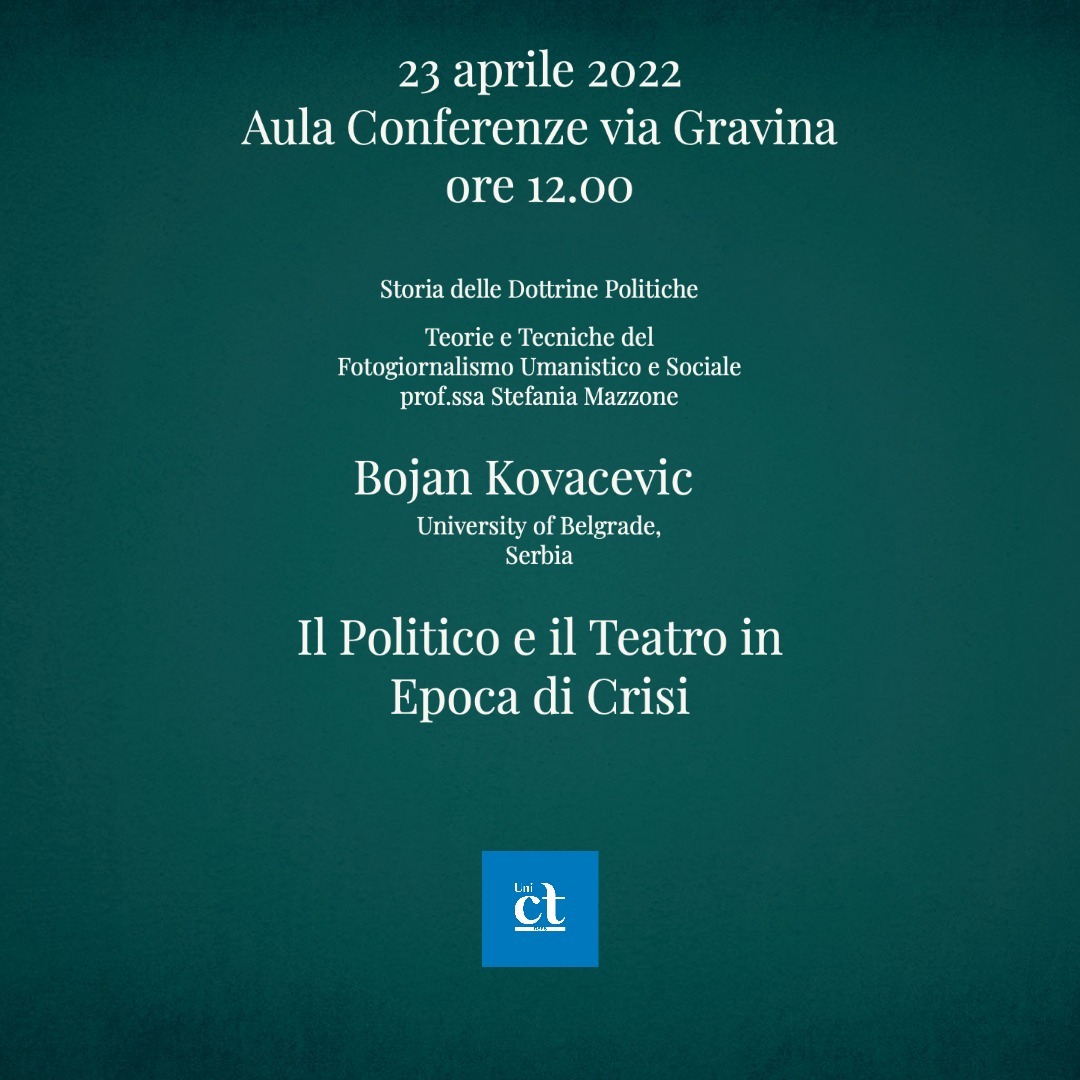 23 aprile 2022
Aula Conferenze via Gravina
ore 12.00

Storia delle Dottrine Politiche

Teorie e Tecniche del
Fotogiornalismo Umanistico e Sociale
prof.ssa Stefania Mazzone

Bojan Kovacevic
University of Belgrade,
Serbia

Il Politico e il Teatro in
Epoca di Crisi

Uni
ct